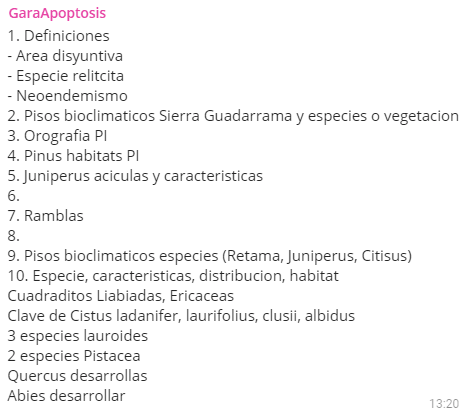 GaraApoptosis
1. Definiciones
- Area disyuntiva
- Especie relitcita
- Neoendemismo
2. Pisos bioclimaticos Sierra Guadarrama y especies o vegetacion
3. Orografia PI
4. Pinus habitats PI
5. Juniperus aciculas y caracteristicas
6.
7. Ramblas
8.
9. Pisos bioclimaticos especies (Retama, Juniperus, Citisus)
10. Especie, caracteristicas, distribucion, habitat
Cuadraditos Liabiadas, Ericaceas
Clave de Cistus ladanifer, laurifolius, clusii, albidus
3 especies lauroides
2 especies Pistacea
Quercus desarrollas
Abies desarrollar
13:20